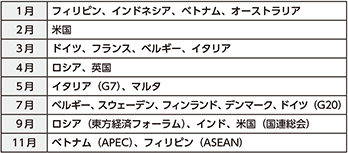 | 1月 | フィリピン、インドネシア、ベトナム、オーストラリア |
|---|---|
| 2月 | 米国 |
| 3月 | ドイツ、フランス、ベルギー、イタリア |
| 4月 | ロシア、英国 |
| 5月 | イタリア（G7）、マルタ |
| 7月 | ベルギー、スウェーデン、フィンランド、デンマーク、ドイツ（G20） |
| 9月 | ロシア（東方経済フォーラム）、インド、米国（国連総会） |
| 11月 | ベトナム（APEC）、フィリピン（ASEAN） |